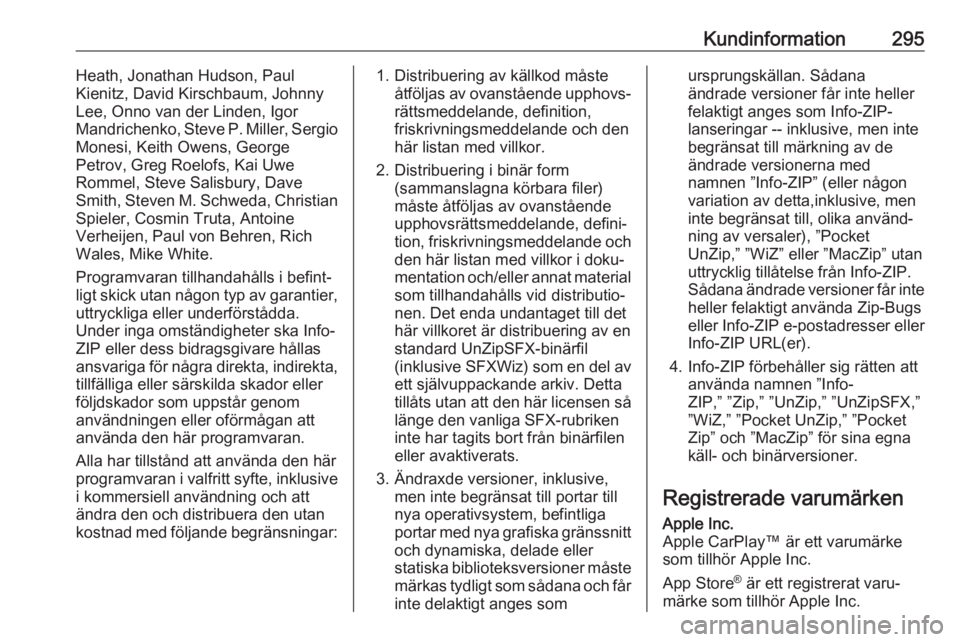 Kundinformation 295

Heath, Jonathan Hudson, Paul Kienitz, David Kirschbaum, Johnny Lee, Onno van der Linden, Igor Mandrichenko, Steve P. Miller, Sergio Monesi, Keith Owens, George Petrov, Greg Roelofs, Kai Uwe Rommel, Steve Salisbury, Dave Smith, Steven M. Schweda, Christian Spieler, Cosmin Truta, Antoine Verheijen, Paul von Behren, Rich Wales, Mike White.

Programvaran tillhandahålls i befintligt skick utan någon typ av garantier, uttryckliga eller underförstådda. Under inga omständigheter ska Info-ZIP eller dess bidragsgivare hållas ansvariga för några direkta, indirekta, tillfälliga eller särskilda skador eller följdskador som uppstår genom användningen eller oförmågan att använda den här programvaran.

Alla har tillstånd att använda den här programvaran i valfritt syfte, inklusive i kommersiell användning och att ändra den och distribuera den utan kostnad med följande begränsningar:

1. Distribuering av källkod måste åtföljas av ovanstående upphovsrättsmeddelande, definition, friskrivningsmeddelande och den här listan med villkor.

2. Distribuering i binär form (sammanslagna körbara filer) måste åtföljas av ovanstående upphovsrättsmeddelande, definition, friskrivningsmeddelande och den här listan med villkor i dokumentation och/eller annat material som tillhandahålls vid distributionen. Det enda undantaget till det här villkoret är distribuering av en standard UnZipSFX-binärfil (inklusive SFXWiz) som en del av ett självuppackande arkiv. Detta tillåts utan att den här licensen så länge den vanliga SFX-rubriken inte har tagits bort från binärfilen eller avaktiverats.

3. Ändraxde versioner, inklusive, men inte begränsat till portar till nya operativsystem, befintliga portar med nya grafiska gränssnitt och dynamiska, delade eller statiska biblioteksversioner måste märkas tydligt som sådana och får inte delaktigt anges som ursprungskällan. Sådana ändrade versioner får inte heller felaktigt anges som Info-ZIP-lanseringar -- inklusive, men inte begränsat till märkning av de ändrade versionerna med namnen ”Info-ZIP” (eller någon variation av detta,inklusive, men inte begränsat till, olika användning av versaler), ”Pocket UnZip,” ”WiZ” eller ”MacZip” utan uttrycklig tillåtelse från Info-ZIP. Sådana ändrade versioner får inte heller felaktigt använda Zip-Bugs eller Info-ZIP e-postadresser eller Info-ZIP URL(er).

4. Info-ZIP förbehåller sig rätten att använda namnen ”Info-ZIP,” ”Zip,” ”UnZip,” ”UnZipSFX,” ”WiZ,” ”Pocket UnZip,” ”Pocket Zip” och ”MacZip” för sina egna käll- och binärversioner.

Registrerade varumärken

Apple Inc.
Apple CarPlay™ är ett varumärke som tillhör Apple Inc.

App Store® är ett registrerat varumärke som tillhör Apple Inc.

carmanualsonline.info